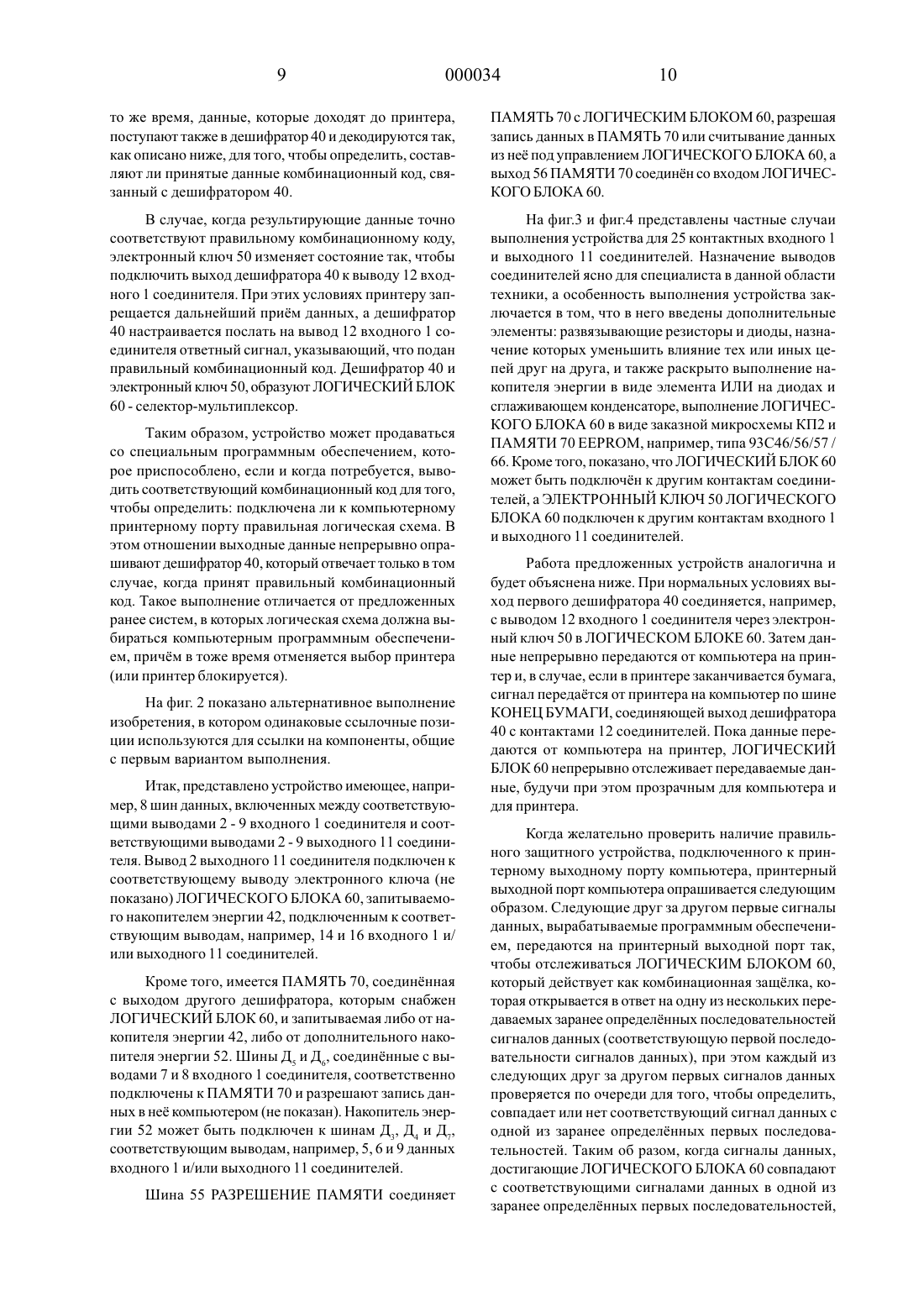 9 000034 10

то же время, данные, которые доходят до принтера, поступают также в дешифратор 40 и декодируются так, как описано ниже, для того, чтобы определить, составляют ли принятые данные комбинационный код, связанный с дешифратором 40.

В случае, когда результирующие данные точно соответствуют правильному комбинационному коду, электронный ключ 50 изменяет состояние так, чтобы подключить выход дешифратора 40 к выводу 12 входного 1 соединителя. При этих условиях принтеру запрещается дальнейший приём данных, а дешифратор 40 настраивается послать на вывод 12 входного 1 соединителя ответный сигнал, указывающий, что подан правильный комбинационный код. Дешифратор 40 и электронный ключ 50, образуют ЛОГИЧЕСКИЙ БЛОК 60 - селектор-мультиплексор.

Таким образом, устройство может продаваться со специальным программным обеспечением, которое приспособлено, если и когда потребуется, выводить соответствующий комбинационный код для того, чтобы определить: подключена ли к компьютерному принтерному порту правильная логическая схема. В этом отношении выходные данные непрерывно опрашивают дешифратор 40, который отвечает только в том случае, когда принят правильный комбинационный код. Такое выполнение отличается от предложенных ранее систем, в которых логическая схема должна выбираться компьютерным программным обеспечением, причём в тоже время отменяется выбор принтера (или принтер блокируется).

На фиг. 2 показано альтернативное выполнение изобретения, в котором одинаковые ссылочные позиции используются для ссылки на компоненты, общие с первым вариантом выполнения.

Итак, представлено устройство имеющее, например, 8 шин данных, включенных между соответствующими выводами 2 - 9 входного 1 соединителя и соответствующими выводами 2 - 9 выходного 11 соединителя. Вывод 2 выходного 11 соединителя подключен к соответствующему выводу электронного ключа (не показано) ЛОГИЧЕСКОГО БЛОКА 60, запитываемого накопителем энергии 42, подключенным к соответствующим выводам, например, 14 и 16 входного 1 и/или выходного 11 соединителей.

Кроме того, имеется ПАМЯТЬ 70, соединённая с выходом другого дешифратора, которым снабжен ЛОГИЧЕСКИЙ БЛОК 60, и запитываемая либо от накопителя энергии 42, либо от дополнительного накопителя энергии 52. Шины $Д_5$ и $Д_6$, соединённые с выводами 7 и 8 входного 1 соединителя, соответственно подключены к ПАМЯТИ 70 и разрешают запись данных в неё компьютером (не показан). Накопитель энергии 52 может быть подключен к шинам $Д_3$, $Д_4$ и $Д_7$, соответствующим выводам, например, 5, 6 и 9 данных входного 1 и/или выходного 11 соединителей.

Шина 55 РАЗРЕШЕНИЕ ПАМЯТИ соединяет ПАМЯТЬ 70 с ЛОГИЧЕСКИМ БЛОКОМ 60, разрешая запись данных в ПАМЯТЬ 70 или считывание данных из неё под управлением ЛОГИЧЕСКОГО БЛОКА 60, а выход 56 ПАМЯТИ 70 соединён со входом ЛОГИЧЕСКОГО БЛОКА 60.

На фиг.3 и фиг.4 представлены частные случаи выполнения устройства для 25 контактных входного 1 и выходного 11 соединителей. Назначение выводов соединителей ясно для специалиста в данной области техники, а особенность выполнения устройства заключается в том, что в него введены дополнительные элементы: развязывающие резисторы и диоды, назначение которых уменьшить влияние тех или иных цепей друг на друга, и также раскрыто выполнение накопителя энергии в виде элемента ИЛИ на диодах и сглаживающем конденсаторе, выполнение ЛОГИЧЕСКОГО БЛОКА 60 в виде заказной микросхемы КП2 и ПАМЯТИ 70 EEPROM, например, типа 93С46/56/57 / 66. Кроме того, показано, что ЛОГИЧЕСКИЙ БЛОК 60 может быть подключён к другим контактам соединителей, а ЭЛЕКТРОННЫЙ КЛЮЧ 50 ЛОГИЧЕСКОГО БЛОКА 60 подключен к другим контактам входного 1 и выходного 11 соединителей.

Работа предложенных устройств аналогична и будет объяснена ниже. При нормальных условиях выход первого дешифратора 40 соединяется, например, с выводом 12 входного 1 соединителя через электронный ключ 50 в ЛОГИЧЕСКОМ БЛОКЕ 60. Затем данные непрерывно передаются от компьютера на принтер и, в случае, если в принтере заканчивается бумага, сигнал передаётся от принтера на компьютер по шине КОНЕЦ БУМАГИ, соединяющей выход дешифратора 40 с контактами 12 соединителей. Пока данные передаются от компьютера на принтер, ЛОГИЧЕСКИЙ БЛОК 60 непрерывно отслеживает передаваемые данные, будучи при этом прозрачным для компьютера и для принтера.

Когда желательно проверить наличие правильного защитного устройства, подключенного к принтерному выходному порту компьютера, принтерный выходной порт компьютера опрашивается следующим образом. Следующие друг за другом первые сигналы данных, вырабатываемые программным обеспечением, передаются на принтерный выходной порт так, чтобы отслеживаться ЛОГИЧЕСКИМ БЛОКОМ 60, который действует как комбинационная защёлка, которая открывается в ответ на одну из нескольких передаваемых заранее определённых последовательностей сигналов данных (соответствующую первой последовательности сигналов данных), при этом каждый из следующих друг за другом первых сигналов данных проверяется по очереди для того, чтобы определить, совпадает или нет соответствующий сигнал данных с одной из заранее определённых первых последовательностей. Таким об разом, когда сигналы данных, достигающие ЛОГИЧЕСКОГО БЛОКА 60 совпадают с соответствующими сигналами данных в одной из заранее определённых первых последовательностей,